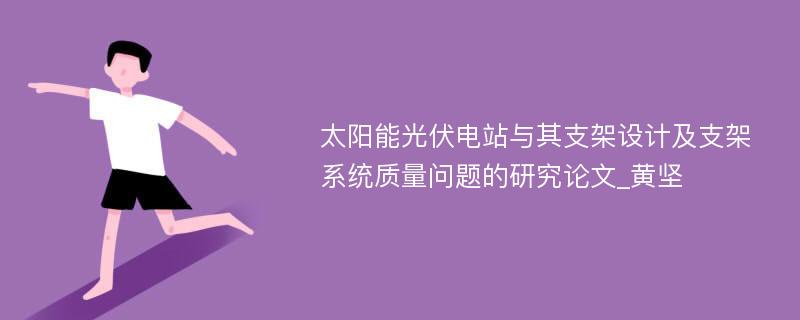 太阳能光伏电站与其支架设计及支架系统质量问题的研究论文_黄坚